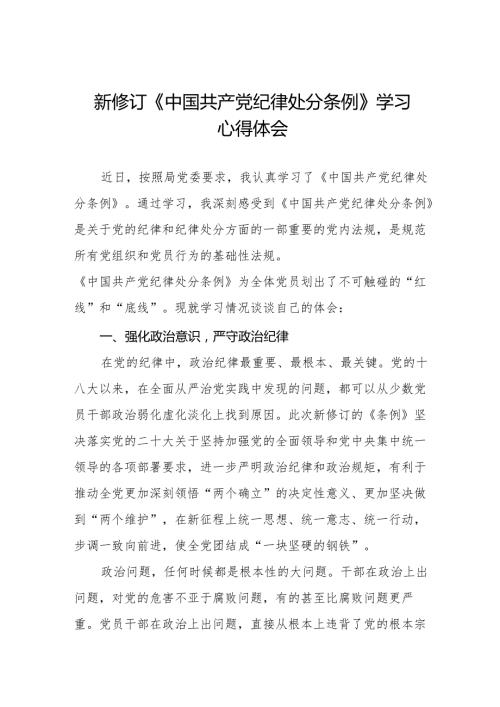 新修订《中国共产党纪律处分条例》学习心得体会

近日，按照局党委要求，我认真学习了《中国共产党纪律处分条例》。通过学习，我深刻感受到《中国共产党纪律处分条例》是关于党的纪律和纪律处分方面的一部重要的党内法规，是规范所有党组织和党员行为的基础性法规。

《中国共产党纪律处分条例》为全体党员划出了不可触碰的“红线”和“底线”。现就学习情况谈谈自己的体会：

一、强化政治意识，严守政治纪律

在党的纪律中，政治纪律最重要、最根本、最关键。党的十八大以来，在全面从严治党实践中发现的问题，都可以从少数党员干部政治弱化虚化淡化上找到原因。此次新修订的《条例》坚决落实党的二十大关于坚持加强党的全面领导和党中央集中统一领导的各项部署要求，进一步严明政治纪律和政治规矩，有利于推动全党更加深刻领悟“两个确立”的决定性意义、更加坚决做到“两个维护”，在新征程上统一思想、统一意志、统一行动，步调一致向前进，使全党团结成“一块坚硬的钢铁”。

政治问题，任何时候都是根本性的大问题。干部在政治上出问题，对党的危害不亚于腐败问题，有的甚至比腐败问题更严重。党员干部在政治上出问题，直接从根本上违背了党的根本宗